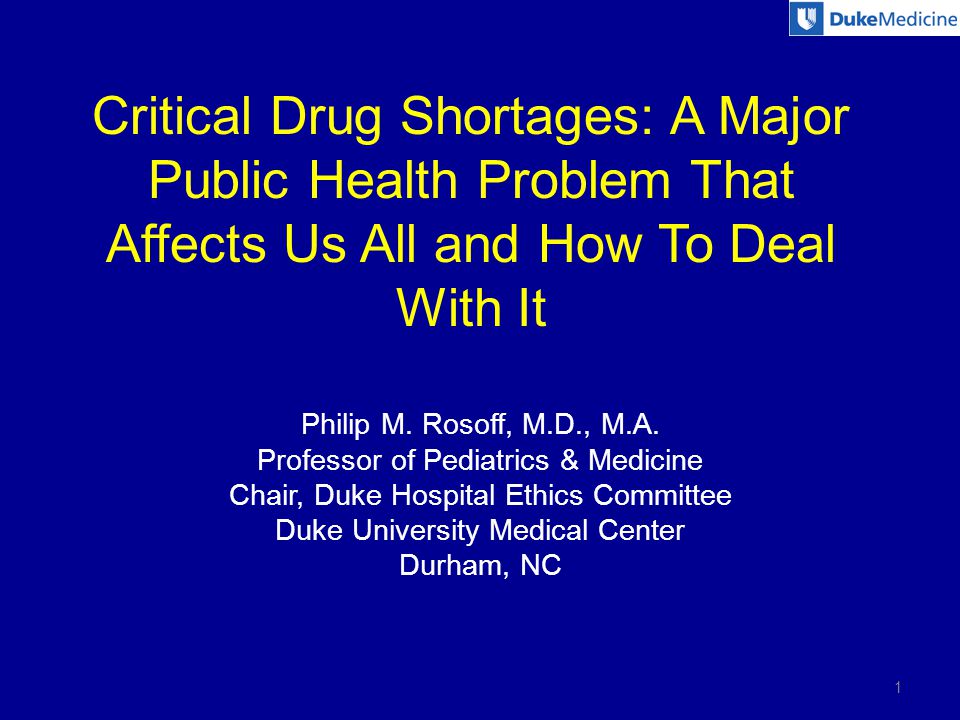 DukeMedicine

Critical Drug Shortages: A Major Public Health Problem That Affects Us All and How To Deal With It

Philip M. Rosoff, M.D., M.A.
Professor of Pediatrics & Medicine
Chair, Duke Hospital Ethics Committee
Duke University Medical Center
Durham, NC

1